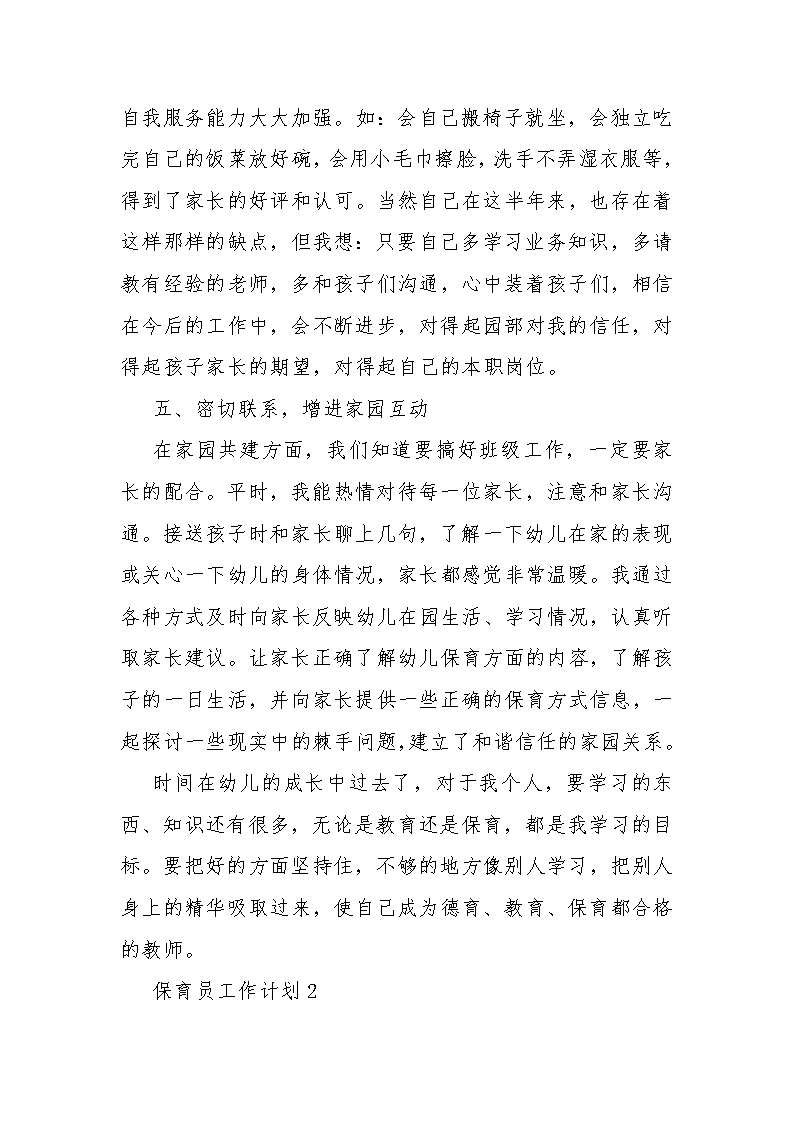 自我服务能力大大加强。如：会自己搬椅子就坐，会独立吃完自己的饭菜放好碗，会用小毛巾擦脸，洗手不弄湿衣服等，得到了家长的好评和认可。当然自己在这半年来，也存在着这样那样的缺点，但我想：只要自己多学习业务知识，多请教有经验的老师，多和孩子们沟通，心中装着孩子们，相信在今后的工作中，会不断进步，对得起园部对我的信任，对得起孩子家长的期望，对得起自己的本职岗位。

五、密切联系，增进家园互动

在家园共建方面，我们知道要搞好班级工作，一定要家长的配合。平时，我能热情对待每一位家长，注意和家长沟通。接送孩子时和家长聊上几句，了解一下幼儿在家的表现或关心一下幼儿的身体情况，家长都感觉非常温暖。我通过各种方式及时向家长反映幼儿在园生活、学习情况，认真听取家长建议。让家长正确了解幼儿保育方面的内容，了解孩子的一日生活，并向家长提供一些正确的保育方式信息，一起探讨一些现实中的棘手问题，建立了和谐信任的家园关系。

时间在幼儿的成长中过去了，对于我个人，要学习的东西、知识还有很多，无论是教育还是保育，都是我学习的目标。要把好的方面坚持住，不够的地方像别人学习，把别人身上的精华吸取过来，使自己成为德育、教育、保育都合格的教师。

保育员工作计划2